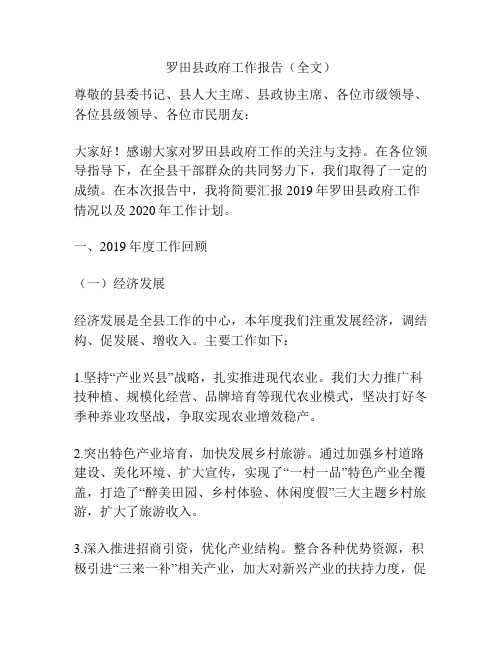 罗田县政府工作报告（全文）

尊敬的县委书记、县人大主席、县政协主席、各位市级领导、各位县级领导、各位市民朋友：

大家好！感谢大家对罗田县政府工作的关注与支持。在各位领导指导下，在全县干部群众的共同努力下，我们取得了一定的成绩。在本次报告中，我将简要汇报 2019 年罗田县政府工作情况以及 2020 年工作计划。

一、2019 年度工作回顾

（一）经济发展

经济发展是全县工作的中心，本年度我们注重发展经济，调结构、促发展、增收入。主要工作如下：

1.坚持“产业兴县”战略，扎实推进现代农业。我们大力推广科技种植、规模化经营、品牌培育等现代农业模式，坚决打好冬季种养业攻坚战，争取实现农业增效稳产。

2.突出特色产业培育，加快发展乡村旅游。通过加强乡村道路建设、美化环境、扩大宣传，实现了“一村一品”特色产业全覆盖，打造了“醉美田园、乡村体验、休闲度假”三大主题乡村旅游，扩大了旅游收入。

3.深入推进招商引资，优化产业结构。整合各种优势资源，积极引进“三来一补”相关产业，加大对新兴产业的扶持力度，促